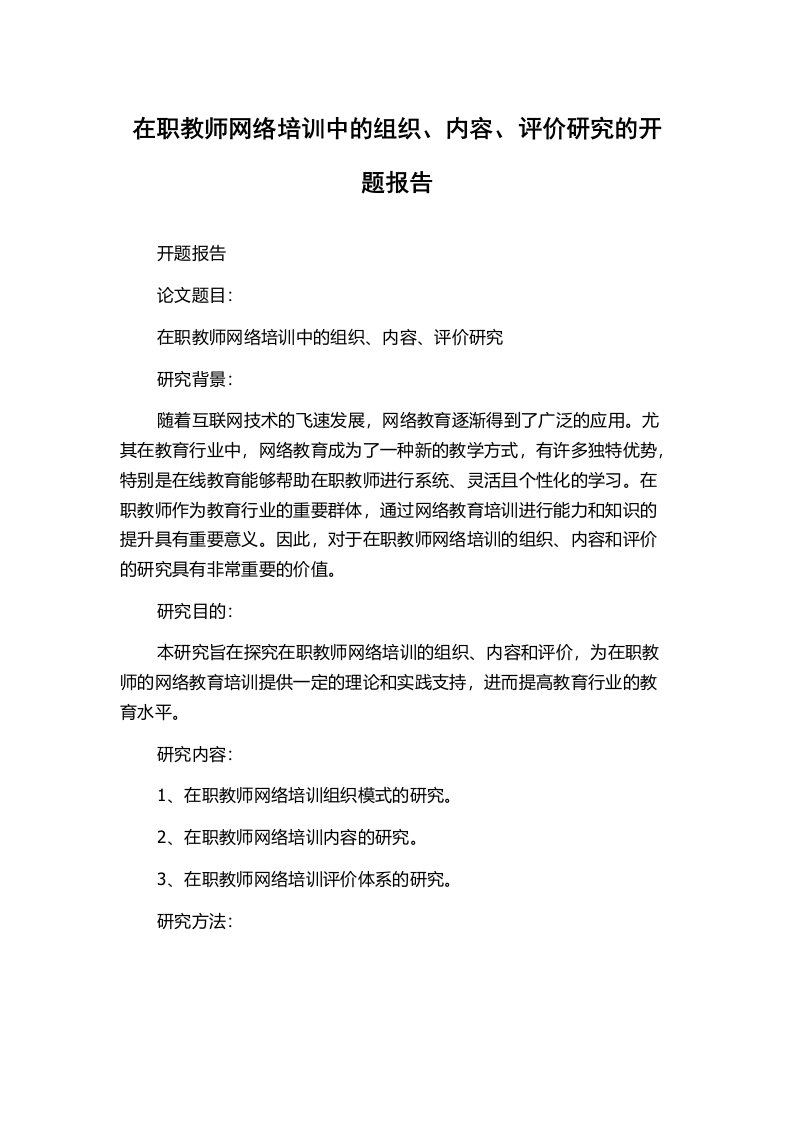 在职教师网络培训中的组织、内容、评价研究的开题报告

开题报告

论文题目:

在职教师网络培训中的组织、内容、评价研究

研究背景:

随着互联网技术的飞速发展，网络教育逐渐得到了广泛的应用。尤其在教育行业中，网络教育成为了一种新的教学方式，有许多独特优势，特别是在线教育能够帮助在职教师进行系统、灵活且个性化的学习。在职教师作为教育行业的重要群体，通过网络教育培训进行能力和知识的提升具有重要意义。因此，对于在职教师网络培训的组织、内容和评价的研究具有非常重要的价值。

研究目的:

本研究旨在探究在职教师网络培训的组织、内容和评价，为在职教师的网络教育培训提供一定的理论和实践支持，进而提高教育行业的教育水平。

研究内容:

1、在职教师网络培训组织模式的研究。

2、在职教师网络培训内容的研究。

3、在职教师网络培训评价体系的研究。

研究方法: